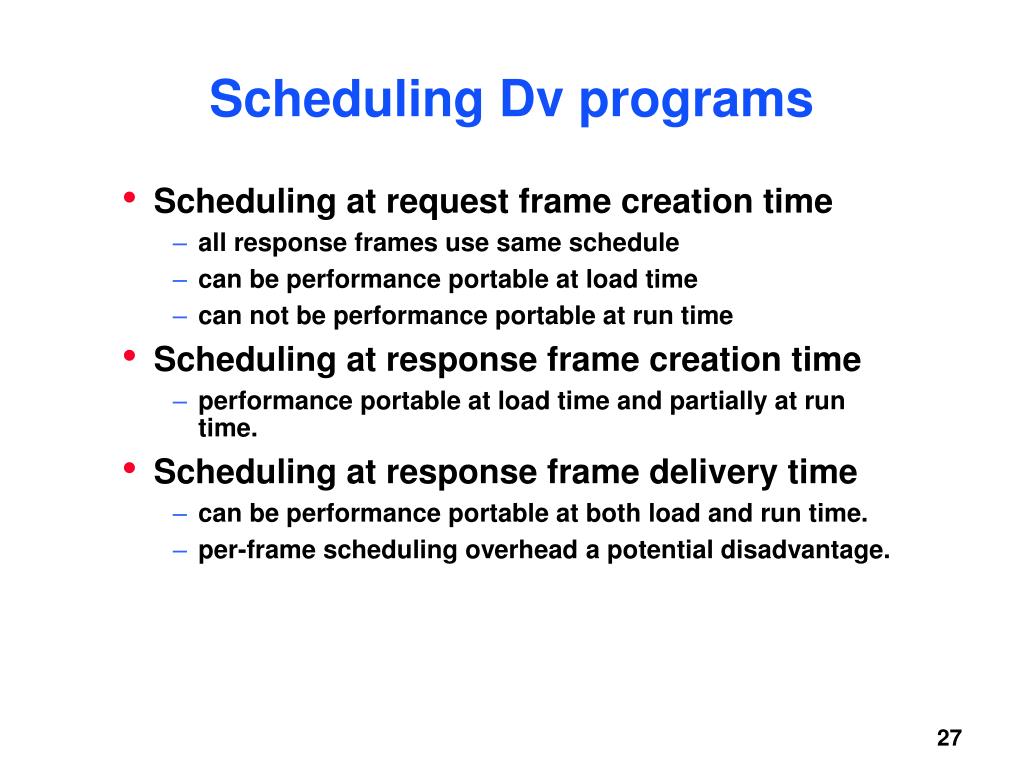 Scheduling Dv programs

• Scheduling at request frame creation time
– all response frames use same schedule
– can be performance portable at load time
– can not be performance portable at run time

• Scheduling at response frame creation time
– performance portable at load time and partially at run time.

• Scheduling at response frame delivery time
– can be performance portable at both load and run time.
– per-frame scheduling overhead a potential disadvantage.

27